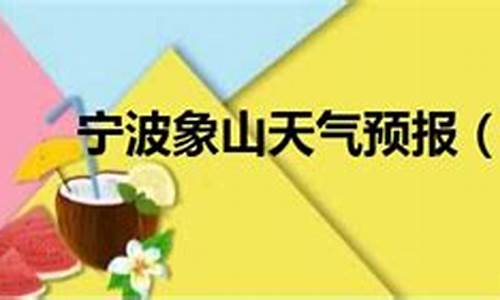 宁波象山天气预报（